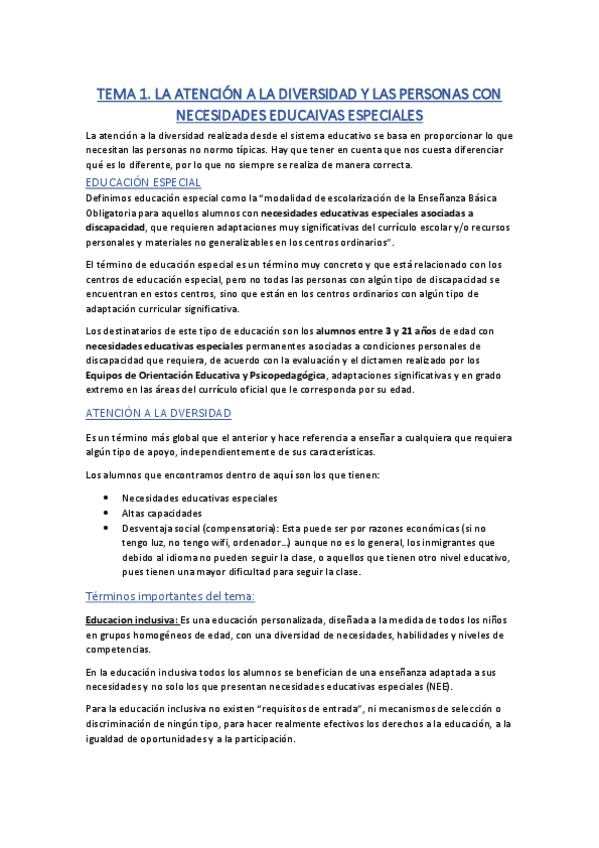 TEMA 1. LA ATENCIÓN A LA DIVERSIDAD Y LAS PERSONAS CON NECESIDADES EDUCAIVAS ESPECIALES

La atención a la diversidad realizada desde el sistema educativo se basa en proporcionar lo que necesitan las personas no normo típicas. Hay que tener en cuenta que nos cuesta diferenciar qué es lo diferente, por lo que no siempre se realiza de manera correcta.

EDUCACIÓN ESPECIAL

Definimos educación especial como la "modalidad de escolarización de la Enseñanza Básica Obligatoria para aquellos alumnos con necesidades educativas especiales asociadas a discapacidad, que requieren adaptaciones muy significativas del currículo escolar y/o recursos personales y materiales no generalizables en los centros ordinarios".

El término de educación especial es un término muy concreto y que está relacionado con los centros de educación especial, pero no todas las personas con algún tipo de discapacidad se encuentran en estos centros, sino que están en los centros ordinarios con algún tipo de adaptación curricular significativa.

Los destinatarios de este tipo de educación son los alumnos entre 3 y 21 años de edad con necesidades educativas especiales permanentes asociadas a condiciones personales de discapacidad que requiera, de acuerdo con la evaluación y el dictamen realizado por los Equipos de Orientación Educativa y Psicopedagógica, adaptaciones significativas y en grado extremo en las áreas del currículo oficial que le corresponda por su edad.

ATENCIÓN A LA DVERSIDAD

Es un término más global que el anterior y hace referencia a enseñar a cualquiera que requiera algún tipo de apoyo, independientemente de sus características.

Los alumnos que encontramos dentro de aquí son los que tienen:

• Necesidades educativas especiales
• Altas capacidades
• Desventaja social (compensatoria): Esta puede ser por razones económicas (si no tengo luz, no tengo wifi, ordenador…) aunque no es lo general, los inmigrantes que debido al idioma no pueden seguir la clase, o aquellos que tienen otro nivel educativo, pues tienen una mayor dificultad para seguir la clase.

Términos importantes del tema:

Educacion inclusiva: Es una educación personalizada, diseñada a la medida de todos los niños en grupos homogéneos de edad, con una diversidad de necesidades, habilidades y niveles de competencias.

En la educación inclusiva todos los alumnos se benefician de una enseñanza adaptada a sus necesidades y no solo los que presentan necesidades educativas especiales (NEE).

Para la educación inclusiva no existen "requisitos de entrada", ni mecanismos de selección o discriminación de ningún tipo, para hacer realmente efectivos los derechos a la educación, a la igualdad de oportunidades y a la participación.